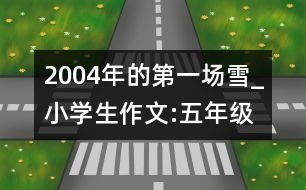 2004年的第一场雪_小学生作文:五年级